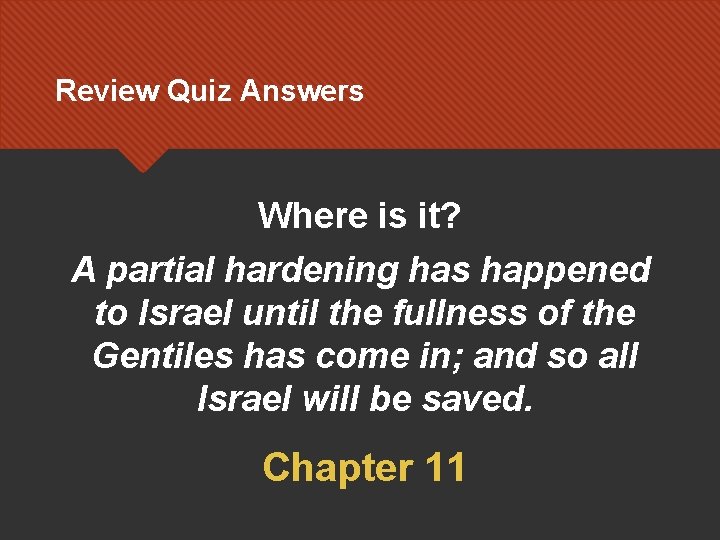 Review Quiz Answers

Where is it?

A partial hardening has happened to Israel until the fullness of the Gentiles has come in; and so all Israel will be saved.

Chapter 11